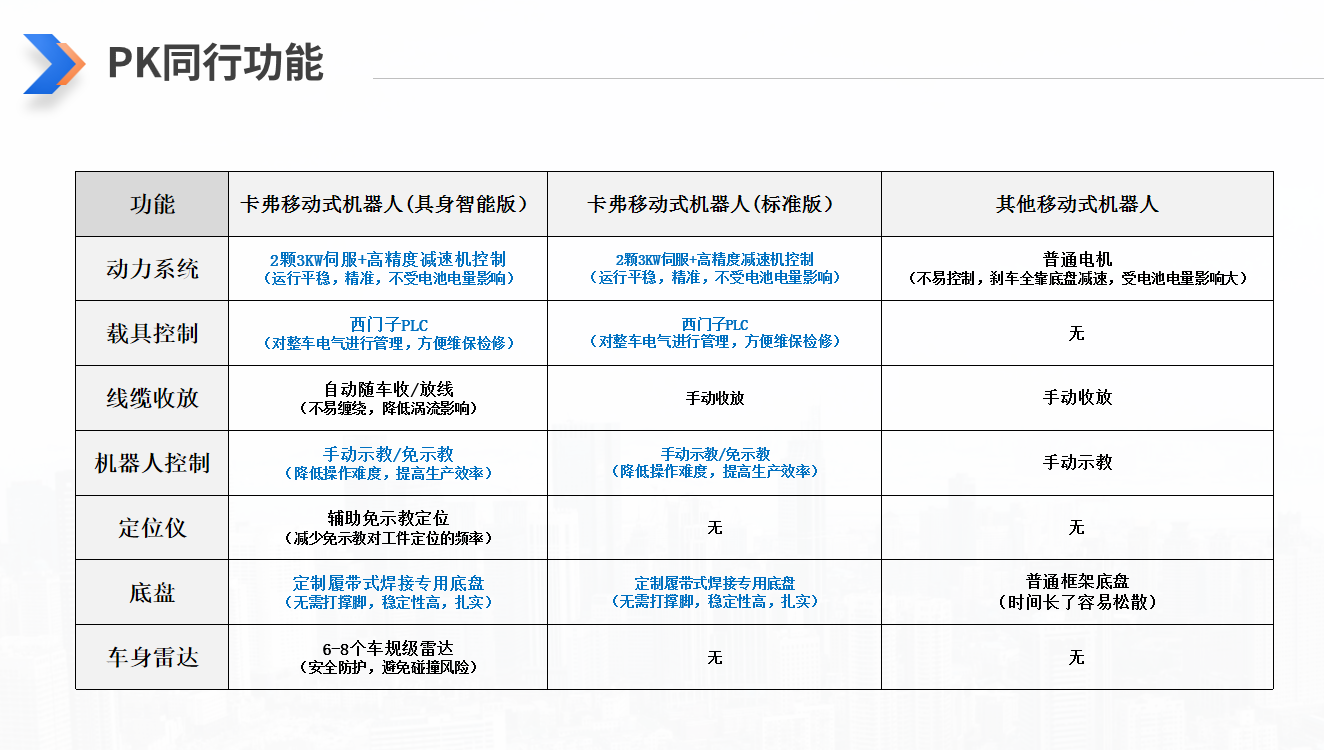 PK同行功能

| 功能 | 卡弗移动式机器人(具身智能版) | 卡弗移动式机器人(标准版) | 其他移动式机器人 |
|---|---|---|---|
| 动力系统 | 2颗3KW伺服+高精度减速机控制 (运行平稳，精准，不受电池电量影响) | 2颗3KW伺服+高精度减速机控制 (运行平稳，精准，不受电池电量影响) | 普通电机 (不易控制，刹车全靠底盘减速，受电池电量影响大) |
| 载具控制 | 西门子PLC (对整车电气进行管理，方便维保检修) | 西门子PLC (对整车电气进行管理，方便维保检修) | 无 |
| 线缆收放 | 自动随车收/放线 (不易缠绕，降低涡流影响) | 手动收放 | 手动收放 |
| 机器人控制 | 手动示教/免示教 (降低操作难度，提高生产效率) | 手动示教/免示教 (降低操作难度，提高生产效率) | 手动示教 |
| 定位仪 | 辅助免示教定位 (减少免示教对工件定位的频率) | 无 | 无 |
| 底盘 | 定制履带式焊接专用底盘 (无需打撑脚，稳定性高，扎实) | 定制履带式焊接专用底盘 (无需打撑脚，稳定性高，扎实) | 普通框架底盘 (时间长了容易松散) |
| 车身雷达 | 6-8个车规级雷达 (安全防护，避免碰撞风险) | 无 | 无 |